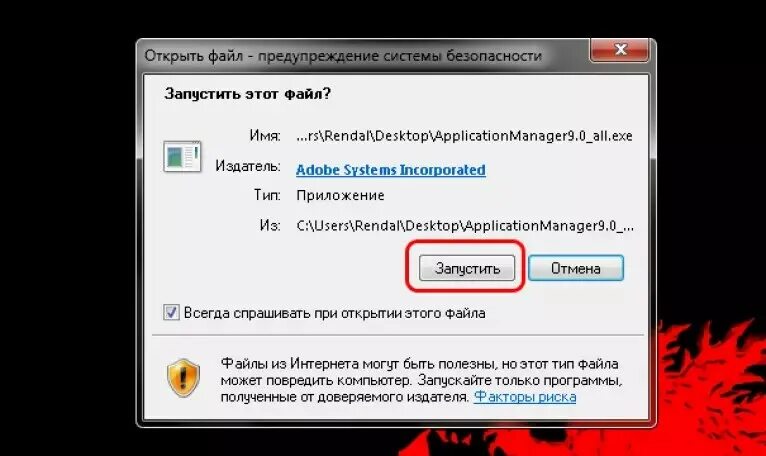 Открыть файл - предупреждение системы безопасности

Запустить этот файл?

Имя: ...rs\Rendal\Desktop\ApplicationManager9.0_all.exe

Издатель: Adobe Systems Incorporated

Тип: Приложение

Из: C:\Users\Rendal\Desktop\ApplicationManager9.0_...

Запустить

Отмена

Всегда спрашивать при открытии этого файла

Файлы из Интернета могут быть полезны, но этот тип файла может повредить компьютер. Запускайте только программы, полученные от доверяемого издателя. Факторы риска